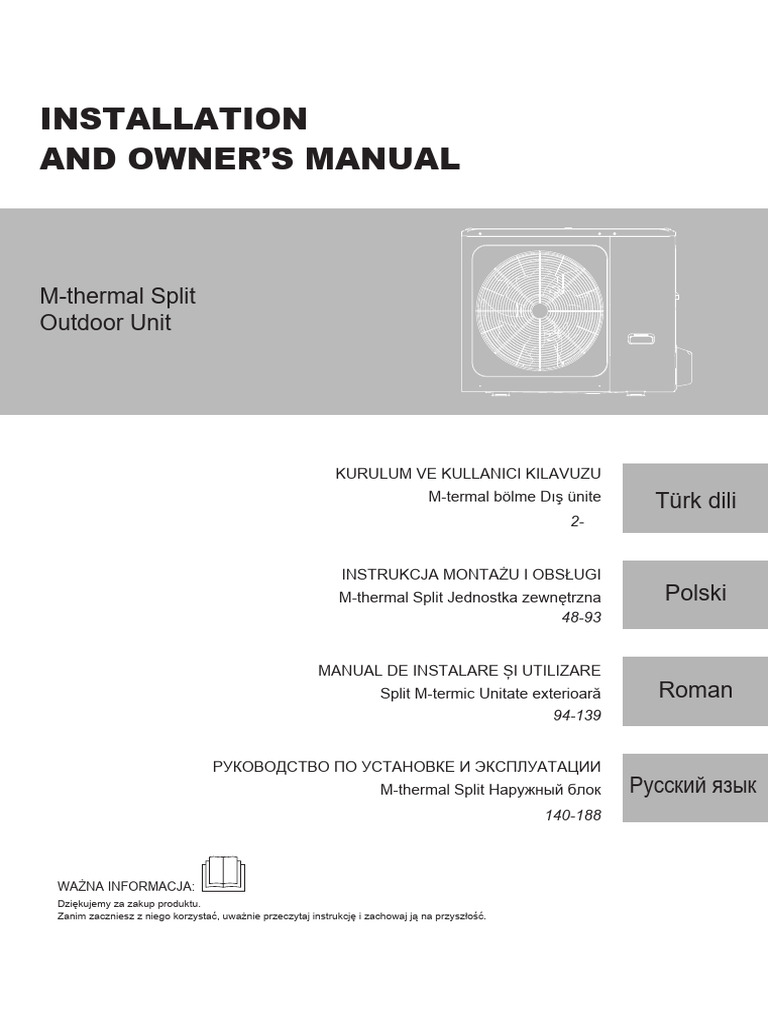 INSTALLATION
AND OWNER'S MANUAL

M-thermal Split
Outdoor Unit

KURULUM VE KULLANICI KILAVUZU
M-termal bölme Dış ünite
2-

Türk dili

INSTRUKCJA MONTAŻU I OBSŁUGI
M-thermal Split Jednostka zewnętrzna
48-93

Polski

MANUAL DE INSTALARE ȘI UTILIZARE
Split M-termic Unitate exterioară
94-139

Roman

РУКОВОДСТВО ПО УСТАНОВКЕ И ЭКСПЛУАТАЦИИ
M-thermal Split Наружный блок
140-188

Русский язык

WAŻNA INFORMACJA:
Dziękujemy za zakup produktu.
Zanim zaczniesz z niego korzystać, uważnie przeczytaj instrukcję i zachowaj ją na przyszłość.